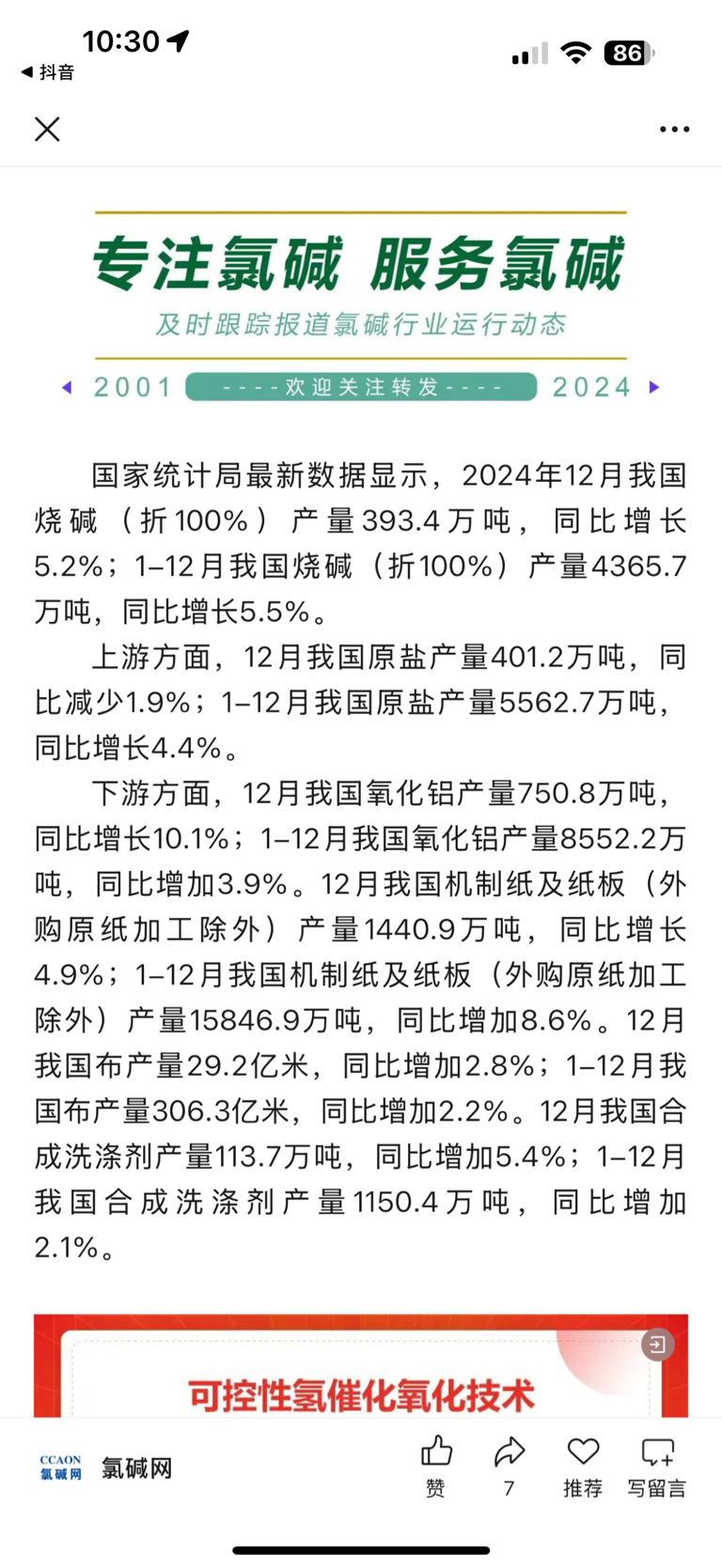 10:30
◀ 抖音
86

专注氯碱 服务氯碱
及时跟踪报道氯碱行业运行动态
2001 ----欢迎关注转发---- 2024

国家统计局最新数据显示，2024年12月我国烧碱（折100%）产量393.4万吨，同比增长5.2%；1–12月我国烧碱（折100%）产量4365.7万吨，同比增长5.5%。

上游方面，12月我国原盐产量401.2万吨，同比减少1.9%；1–12月我国原盐产量5562.7万吨，同比增长4.4%。

下游方面，12月我国氧化铝产量750.8万吨，同比增长10.1%；1–12月我国氧化铝产量8552.2万吨，同比增加3.9%。12月我国机制纸及纸板（外购原纸加工除外）产量1440.9万吨，同比增长4.9%；1–12月我国机制纸及纸板（外购原纸加工除外）产量15846.9万吨，同比增加8.6%。12月我国布产量29.2亿米，同比增加2.8%；1–12月我国布产量306.3亿米，同比增加2.2%。12月我国合成洗涤剂产量113.7万吨，同比增加5.4%；1–12月我国合成洗涤剂产量1150.4万吨，同比增加2.1%。

可控性氢催化氧化技术

CCAON 氯碱网 氯碱网
赞 7 推荐 写留言